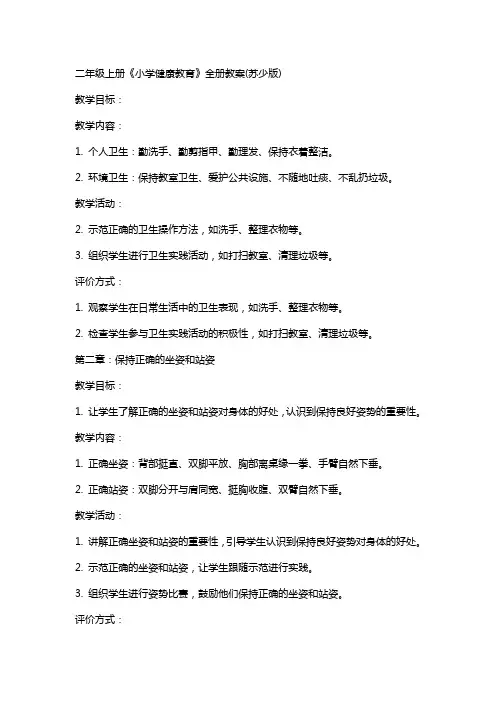 二年级上册《小学健康教育》全册教案(苏少版)

教学目标：

教学内容：

1. 个人卫生：勤洗手、勤剪指甲、勤理发、保持衣着整洁。

2. 环境卫生：保持教室卫生、爱护公共设施、不随地吐痰、不乱扔垃圾。

教学活动：

2. 示范正确的卫生操作方法，如洗手、整理衣物等。

3. 组织学生进行卫生实践活动，如打扫教室、清理垃圾等。

评价方式：

1. 观察学生在日常生活中的卫生表现，如洗手、整理衣物等。

2. 检查学生参与卫生实践活动的积极性，如打扫教室、清理垃圾等。

第二章：保持正确的坐姿和站姿

教学目标：

1. 让学生了解正确的坐姿和站姿对身体的好处，认识到保持良好姿势的重要性。

教学内容：

1. 正确坐姿：背部挺直、双脚平放、胸部离桌缘一拳、手臂自然下垂。

2. 正确站姿：双脚分开与肩同宽、挺胸收腹、双臂自然下垂。

教学活动：

1. 讲解正确坐姿和站姿的重要性，引导学生认识到保持良好姿势对身体的好处。

2. 示范正确的坐姿和站姿，让学生跟随示范进行实践。

3. 组织学生进行姿势比赛，鼓励他们保持正确的坐姿和站姿。

评价方式：